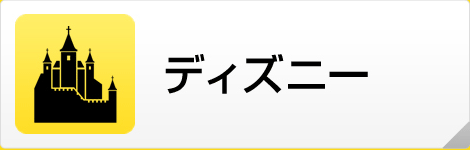 ディズニー